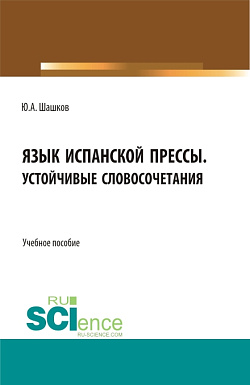 Ю.А. Шашков

ЯЗЫК ИСПАНСКОЙ ПРЕССЫ.
УСТОЙЧИВЫЕ СЛОВОСОЧЕТАНИЯ

Учебное пособие

RU
SCIence
RU-SCIENCE.COM